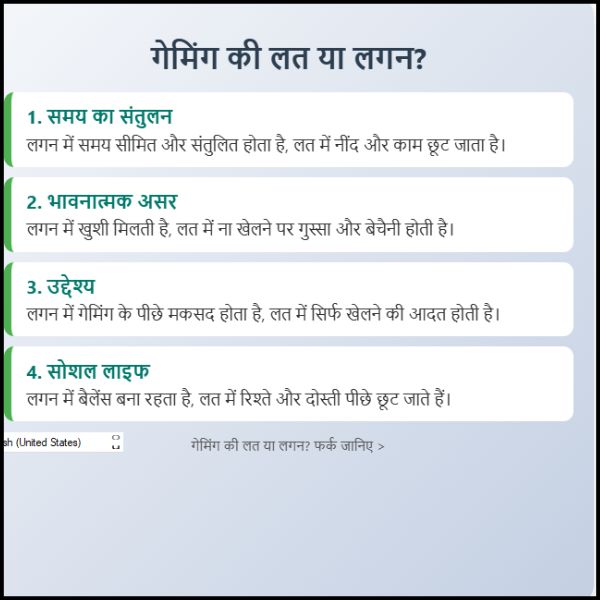 गेमिंग की लत या लगन?

1. समय का संतुलन
लगन में समय सीमित और संतुलित होता है, लत में नींद और काम छूट जाता है।

2. भावनात्मक असर
लगन में खुशी मिलती है, लत में ना खेलने पर गुस्सा और बेचैनी होती है।

3. उद्देश्य
लगन में गेमिंग के पीछे मकसद होता है, लत में सिर्फ खेलने की आदत होती है।

4. सोशल लाइफ
लगन में बैलेंस बना रहता है, लत में रिश्ते और दोस्ती पीछे छूट जाते हैं।

sh (United States)

गेमिंग की लत या लगन? फर्क जानिए >